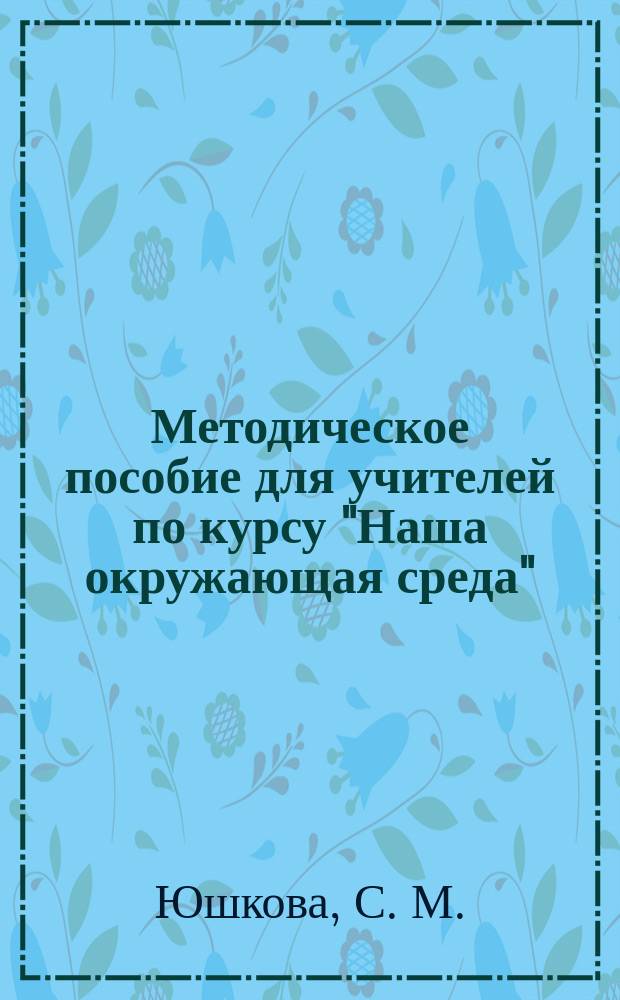 Методическое пособие для учителей по курсу "Наша окружающая среда"

Юшкова, С. М.